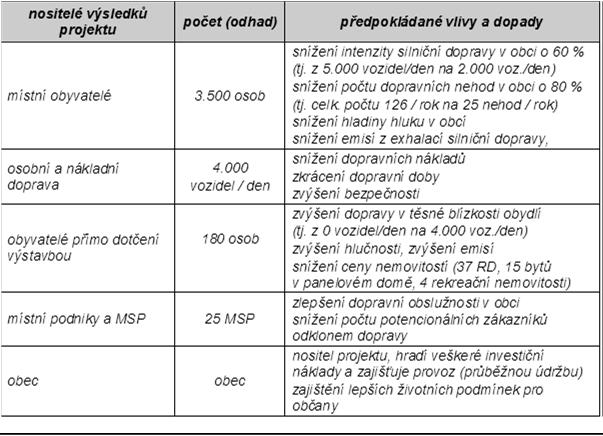 | nositelé výsledků projektu | počet (odhad) | předpokládané vlivy a dopady |
|---|---|---|
| místní obyvatelé | 3.500 osob | snížení intenzity silniční dopravy v obci o 60 % (tj. z 5.000 vozidel/den na 2.000 voz./den) snížení počtu dopravních nehod v obci o 80 % (tj. celk. počtu 126 / rok na 25 nehod / rok) snížení hladiny hluku v obci snížení emisí z exhalací silniční dopravy, |
| osobní a nákladní doprava | 4.000 vozidel / den | snížení dopravních nákladů zkrácení dopravní doby zvýšení bezpečnosti |
| obyvatelé přímo dotčení výstavbou | 180 osob | zvýšení dopravy v těsné blízkosti obydlí (tj. z 0 vozidel/den na 4.000 voz./den) zvýšení hlučnosti, zvýšení emisí snížení ceny nemovitostí (37 RD, 15 bytů v panelovém domě, 4 rekreační nemovitosti) |
| místní podniky a MSP | 25 MSP | zlepšení dopravní obslužnosti v obci snížení počtu potencionálních zákazníků odklonem dopravy |
| obec | obec | nositel projektu, hradí veškeré investiční náklady a zajišťuje provoz (průběžnou údržbu) zajištění lepších životních podmínek pro občany |